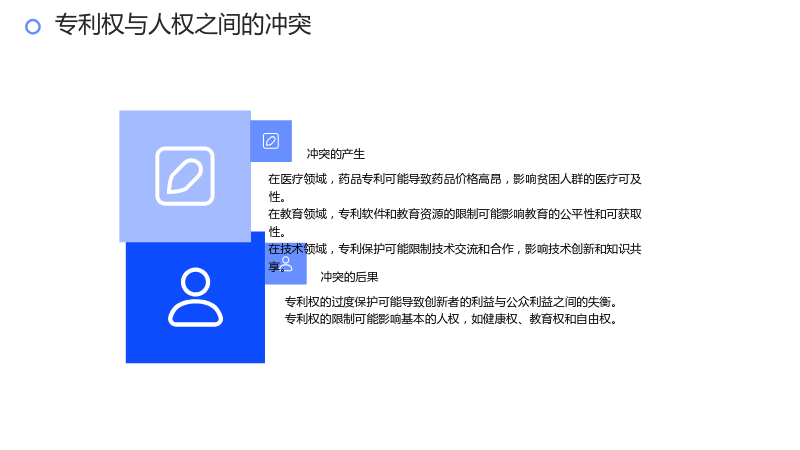 专利权与人权之间的冲突

冲突的产生

在医疗领域，药品专利可能导致药品价格高昂，影响贫困人群的医疗可及性。

在教育领域，专利软件和教育资源的限制可能影响教育的公平性和可获取性。

在技术领域，专利保护可能限制技术交流和合作，影响技术创新和知识共享。

冲突的后果

专利权的过度保护可能导致创新者的利益与公众利益之间的失衡。

专利权的限制可能影响基本的人权，如健康权、教育权和自由权。